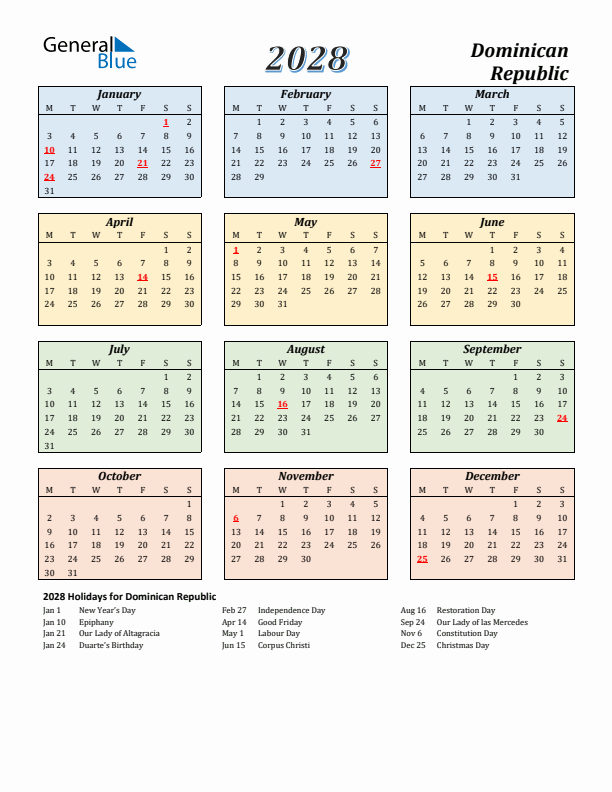 General Blue

2028

Dominican Republic

January

| M | T | W | T | F | S | S |
|---|---|---|---|---|---|---|
| | | | | | 1 | 2 |
| 3 | 4 | 5 | 6 | 7 | 8 | 9 |
| 10 | 11 | 12 | 13 | 14 | 15 | 16 |
| 17 | 18 | 19 | 20 | 21 | 22 | 23 |
| 24 | 25 | 26 | 27 | 28 | 29 | 30 |
| 31 | | | | | | |

February

| M | T | W | T | F | S | S |
|---|---|---|---|---|---|---|
| | 1 | 2 | 3 | 4 | 5 | 6 |
| 7 | 8 | 9 | 10 | 11 | 12 | 13 |
| 14 | 15 | 16 | 17 | 18 | 19 | 20 |
| 21 | 22 | 23 | 24 | 25 | 26 | 27 |
| 28 | 29 | | | | | |

March

| M | T | W | T | F | S | S |
|---|---|---|---|---|---|---|
| | | 1 | 2 | 3 | 4 | 5 |
| 6 | 7 | 8 | 9 | 10 | 11 | 12 |
| 13 | 14 | 15 | 16 | 17 | 18 | 19 |
| 20 | 21 | 22 | 23 | 24 | 25 | 26 |
| 27 | 28 | 29 | 30 | 31 | | |

April

| M | T | W | T | F | S | S |
|---|---|---|---|---|---|---|
| | | | | | 1 | 2 |
| 3 | 4 | 5 | 6 | 7 | 8 | 9 |
| 10 | 11 | 12 | 13 | 14 | 15 | 16 |
| 17 | 18 | 19 | 20 | 21 | 22 | 23 |
| 24 | 25 | 26 | 27 | 28 | 29 | 30 |

May

| M | T | W | T | F | S | S |
|---|---|---|---|---|---|---|
| 1 | 2 | 3 | 4 | 5 | 6 | 7 |
| 8 | 9 | 10 | 11 | 12 | 13 | 14 |
| 15 | 16 | 17 | 18 | 19 | 20 | 21 |
| 22 | 23 | 24 | 25 | 26 | 27 | 28 |
| 29 | 30 | 31 | | | | |

June

| M | T | W | T | F | S | S |
|---|---|---|---|---|---|---|
| | | | 1 | 2 | 3 | 4 |
| 5 | 6 | 7 | 8 | 9 | 10 | 11 |
| 12 | 13 | 14 | 15 | 16 | 17 | 18 |
| 19 | 20 | 21 | 22 | 23 | 24 | 25 |
| 26 | 27 | 28 | 29 | 30 | | |

July

| M | T | W | T | F | S | S |
|---|---|---|---|---|---|---|
| | | | | | 1 | 2 |
| 3 | 4 | 5 | 6 | 7 | 8 | 9 |
| 10 | 11 | 12 | 13 | 14 | 15 | 16 |
| 17 | 18 | 19 | 20 | 21 | 22 | 23 |
| 24 | 25 | 26 | 27 | 28 | 29 | 30 |
| 31 | | | | | | |

August

| M | T | W | T | F | S | S |
|---|---|---|---|---|---|---|
| | 1 | 2 | 3 | 4 | 5 | 6 |
| 7 | 8 | 9 | 10 | 11 | 12 | 13 |
| 14 | 15 | 16 | 17 | 18 | 19 | 20 |
| 21 | 22 | 23 | 24 | 25 | 26 | 27 |
| 28 | 29 | 30 | 31 | | | |

September

| M | T | W | T | F | S | S |
|---|---|---|---|---|---|---|
| | | | | 1 | 2 | 3 |
| 4 | 5 | 6 | 7 | 8 | 9 | 10 |
| 11 | 12 | 13 | 14 | 15 | 16 | 17 |
| 18 | 19 | 20 | 21 | 22 | 23 | 24 |
| 25 | 26 | 27 | 28 | 29 | 30 | |

October

| M | T | W | T | F | S | S |
|---|---|---|---|---|---|---|
| | | | | | | 1 |
| 2 | 3 | 4 | 5 | 6 | 7 | 8 |
| 9 | 10 | 11 | 12 | 13 | 14 | 15 |
| 16 | 17 | 18 | 19 | 20 | 21 | 22 |
| 23 | 24 | 25 | 26 | 27 | 28 | 29 |
| 30 | 31 | | | | | |

November

| M | T | W | T | F | S | S |
|---|---|---|---|---|---|---|
| | | 1 | 2 | 3 | 4 | 5 |
| 6 | 7 | 8 | 9 | 10 | 11 | 12 |
| 13 | 14 | 15 | 16 | 17 | 18 | 19 |
| 20 | 21 | 22 | 23 | 24 | 25 | 26 |
| 27 | 28 | 29 | 30 | | | |

December

| M | T | W | T | F | S | S |
|---|---|---|---|---|---|---|
| | | | | 1 | 2 | 3 |
| 4 | 5 | 6 | 7 | 8 | 9 | 10 |
| 11 | 12 | 13 | 14 | 15 | 16 | 17 |
| 18 | 19 | 20 | 21 | 22 | 23 | 24 |
| 25 | 26 | 27 | 28 | 29 | 30 | 31 |

2028 Holidays for Dominican Republic

Jan 1 New Year's Day
Jan 10 Epiphany
Jan 21 Our Lady of Altagracia
Jan 24 Duarte's Birthday

Feb 27 Independence Day
Apr 14 Good Friday
May 1 Labour Day
Jun 15 Corpus Christi

Aug 16 Restoration Day
Sep 24 Our Lady of las Mercedes
Nov 6 Constitution Day
Dec 25 Christmas Day